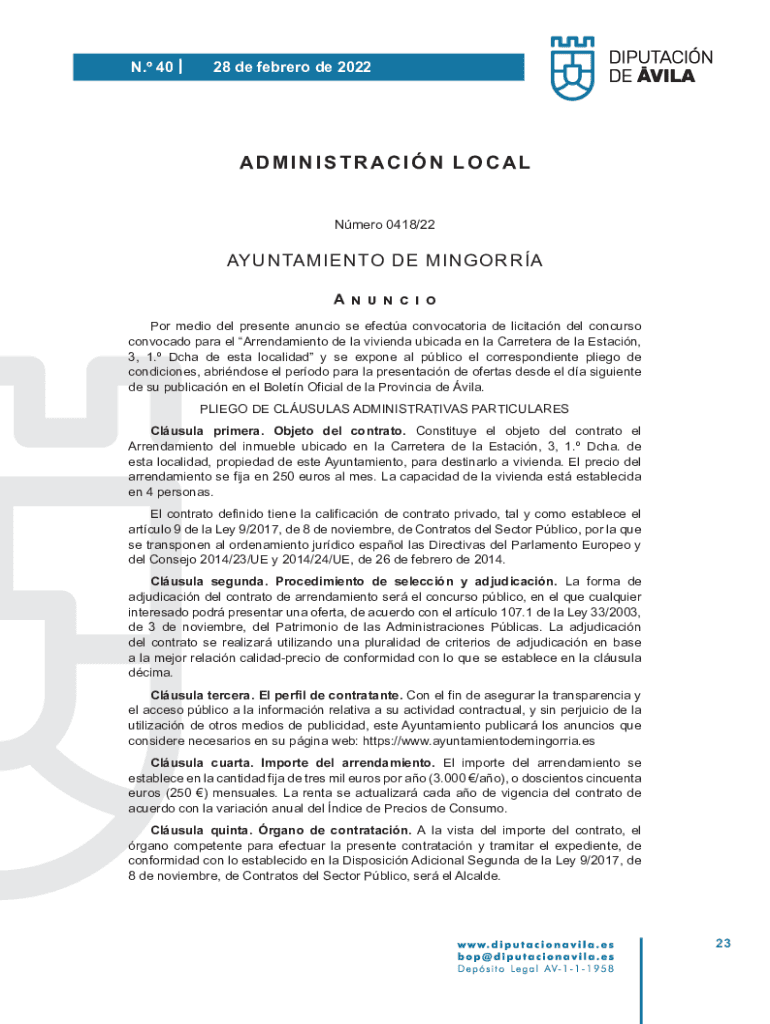 N.º 40 | 28 de febrero de 2022

DIPUTACIÓN DE ÁVILA

ADMINISTRACIÓN LOCAL

Número 0418/22

AYUNTAMIENTO DE MINGORRÍA

ANUNCIO

Por medio del presente anuncio se efectúa convocatoria de licitación del concurso convocado para el “Arrendamiento de la vivienda ubicada en la Carretera de la Estación, 3, 1.º Dcha de esta localidad” y se expone al público el correspondiente pliego de condiciones, abriéndose el periodo para la presentación de ofertas desde el día siguiente de su publicación en el Boletín Oficial de la Provincia de Ávila.

PLIEGO DE CLÁUSULAS ADMINISTRATIVAS PARTICULARES

Cláusula primera. Objeto del contrato. Constituye el objeto del contrato el Arrendamiento del inmueble ubicado en la Carretera de la Estación, 3, 1.º Dcha. de esta localidad, propiedad de este Ayuntamiento, para destinarlo a vivienda. El precio del arrendamiento se fija en 250 euros al mes. La capacidad de la vivienda está establecida en 4 personas.

El contrato definido tiene la calificación de contrato privado, tal y como establece el artículo 9 de la Ley 9/2017, de 8 de noviembre, de Contratos del Sector Público, por la que se transponen al ordenamiento jurídico español las Directivas del Parlamento Europeo y del Consejo 2014/23/UE y 2014/24/UE, de 26 de febrero de 2014.

Cláusula segunda. Procedimiento de selección y adjudicación. La forma de adjudicación del contrato de arrendamiento será el concurso público, en el que cualquier interesado podrá presentar una oferta, de acuerdo con el artículo 107.1 de la Ley 33/2003, de 3 de noviembre, del Patrimonio de las Administraciones Públicas. La adjudicación del contrato se realizará utilizando una pluralidad de criterios de adjudicación en base a la mejor relación calidad-precio de conformidad con lo que se establece en la cláusula décima.

Cláusula tercera. El perfil de contratante. Con el fin de asegurar la transparencia y el acceso público a la información relativa a su actividad contractual, y sin perjuicio de la utilización de otros medios de publicidad, este Ayuntamiento publicará los anuncios que considere necesarios en su página web: https://www.ayuntamientodemingorria.es

Cláusula cuarta. Importe del arrendamiento. El importe del arrendamiento se establece en la cantidad fija de tres mil euros por año (3.000 €/año), o doscientos cincuenta euros (250 €) mensuales. La renta se actualizará cada año de vigencia del contrato de acuerdo con la variación anual del Índice de Precios de Consumo.

Cláusula quinta. Órgano de contratación. A la vista del importe del contrato, el órgano competente para efectuar la presente contratación y tramitar el expediente, de conformidad con lo establecido en la Disposición Adicional Segunda de la Ley 9/2017, de 8 de noviembre, de Contratos del Sector Público, será el Alcalde.

www.diputacionavila.es
bop@diputacionavila.es
Depósito Legal AV-1-1-1958

23